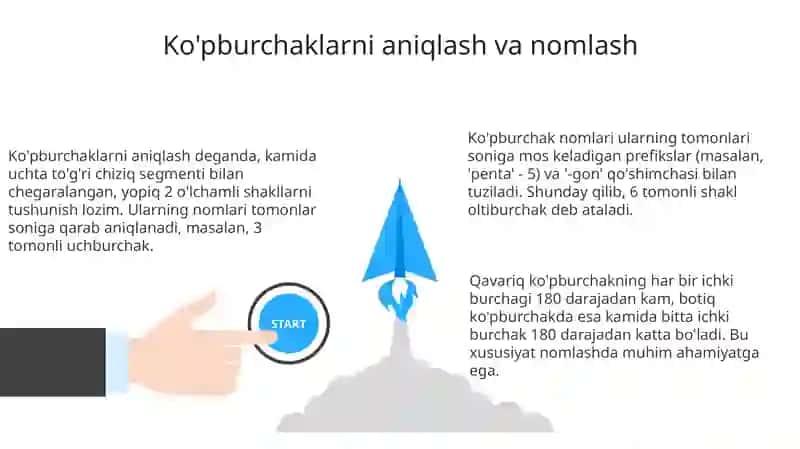 Ko'pburchaklarni aniqlash va nomlash

Ko'pburchaklarni aniqlash deganda, kamida uchta to'g'ri chiziq segmenti bilan chegaralangan, yopiq 2 o'lchamli shakllarni tushunish lozim. Ularning nomlari tomonlar soniga qarab aniqlanadi, masalan, 3 tomonli uchburchak.

START

Ko'pburchak nomlari ularning tomonlari soniga mos keladigan prefikslar (masalan, 'penta' - 5) va '-gon' qo'shimchasi bilan tuziladi. Shunday qilib, 6 tomonli shakl oltiburchak deb ataladi.

Qavariq ko'pburchakning har bir ichki burchagi 180 darajadan kam, botiq ko'pburchakda esa kamida bitta ichki burchak 180 darajadan katta bo'ladi. Bu xususiyat nomlashda muhim ahamiyatga ega.